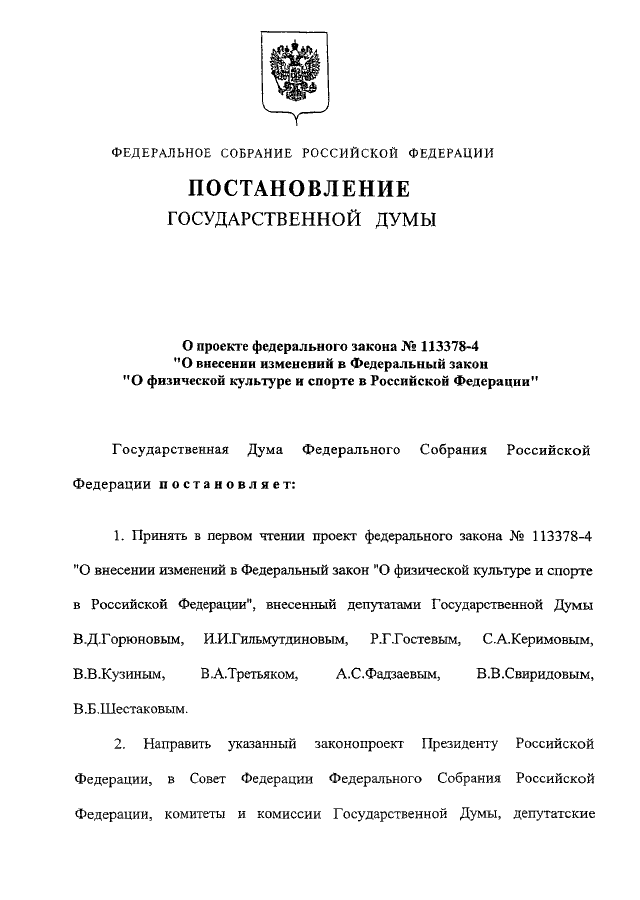 ФЕДЕРАЛЬНОЕ СОБРАНИЕ РОССИЙСКОЙ ФЕДЕРАЦИИ

ПОСТАНОВЛЕНИЕ
ГОСУДАРСТВЕННОЙ ДУМЫ

О проекте федерального закона № 113378-4
"О внесении изменений в Федеральный закон
"О физической культуре и спорте в Российской Федерации"

Государственная Дума Федерального Собрания Российской Федерации постановляет:

1. Принять в первом чтении проект федерального закона № 113378-4 "О внесении изменений в Федеральный закон "О физической культуре и спорте в Российской Федерации", внесенный депутатами Государственной Думы В.Д.Горюновым, И.И.Гильмутдиновым, Р.Г.Гостевым, С.А.Керимовым, В.В.Кузиным, В.А.Третьяком, А.С.Фадзаевым, В.В.Свиридовым, В.Б.Шестаковым.

2. Направить указанный законопроект Президенту Российской Федерации, в Совет Федерации Федерального Собрания Российской Федерации, комитеты и комиссии Государственной Думы, депутатские